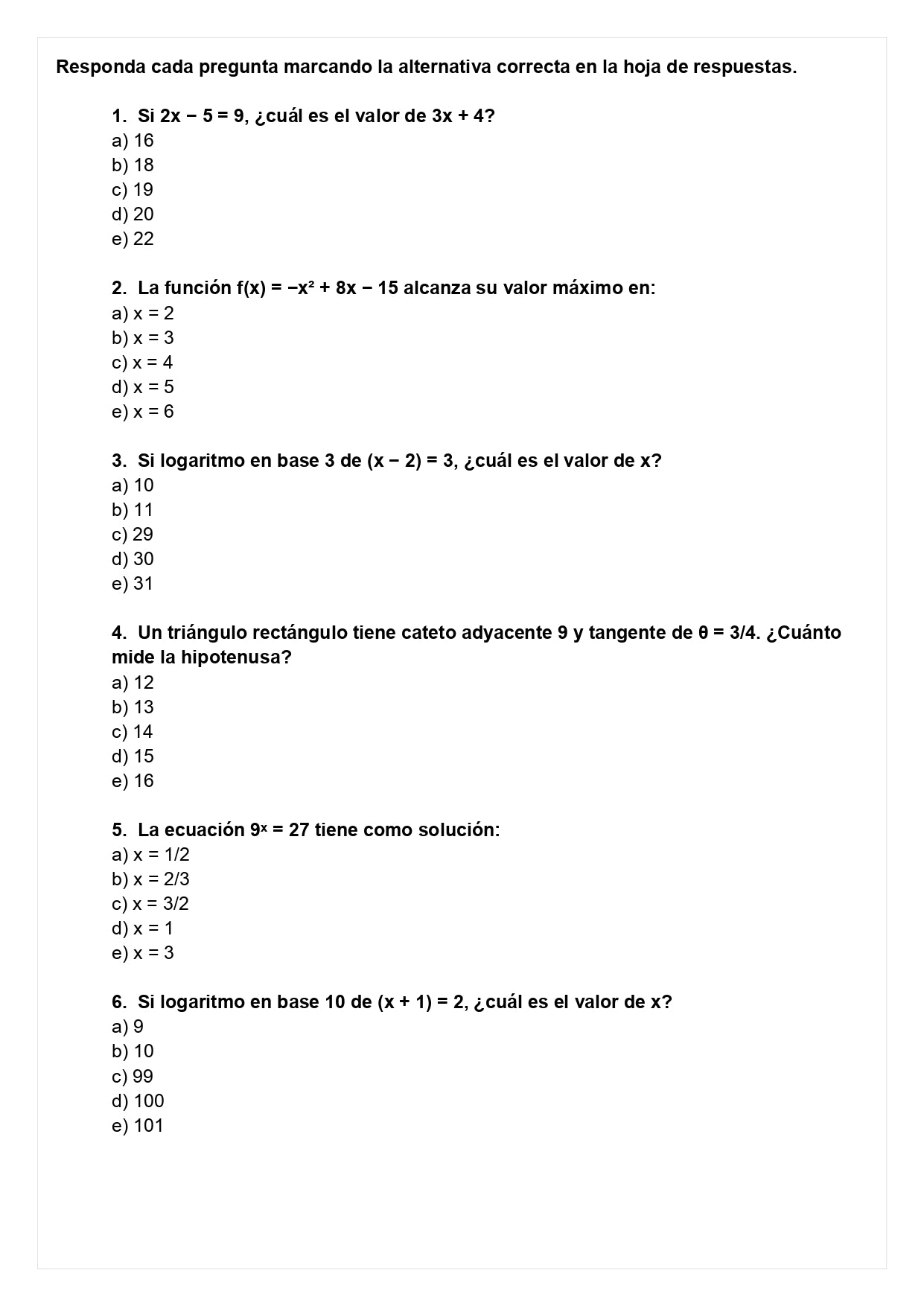 Responda cada pregunta marcando la alternativa correcta en la hoja de respuestas.

1. Si $2x - 5 = 9$, ¿cuál es el valor de $3x + 4$?
a) 16
b) 18
c) 19
d) 20
e) 22

2. La función $f(x) = -x^2 + 8x - 15$ alcanza su valor máximo en:
a) $x = 2$
b) $x = 3$
c) $x = 4$
d) $x = 5$
e) $x = 6$

3. Si logaritmo en base 3 de $(x - 2) = 3$, ¿cuál es el valor de x?
a) 10
b) 11
c) 29
d) 30
e) 31

4. Un triángulo rectángulo tiene cateto adyacente 9 y tangente de $\theta = 3/4$. ¿Cuánto mide la hipotenusa?
a) 12
b) 13
c) 14
d) 15
e) 16

5. La ecuación $9^x = 27$ tiene como solución:
a) $x = 1/2$
b) $x = 2/3$
c) $x = 3/2$
d) $x = 1$
e) $x = 3$

6. Si logaritmo en base 10 de $(x + 1) = 2$, ¿cuál es el valor de x?
a) 9
b) 10
c) 99
d) 100
e) 101